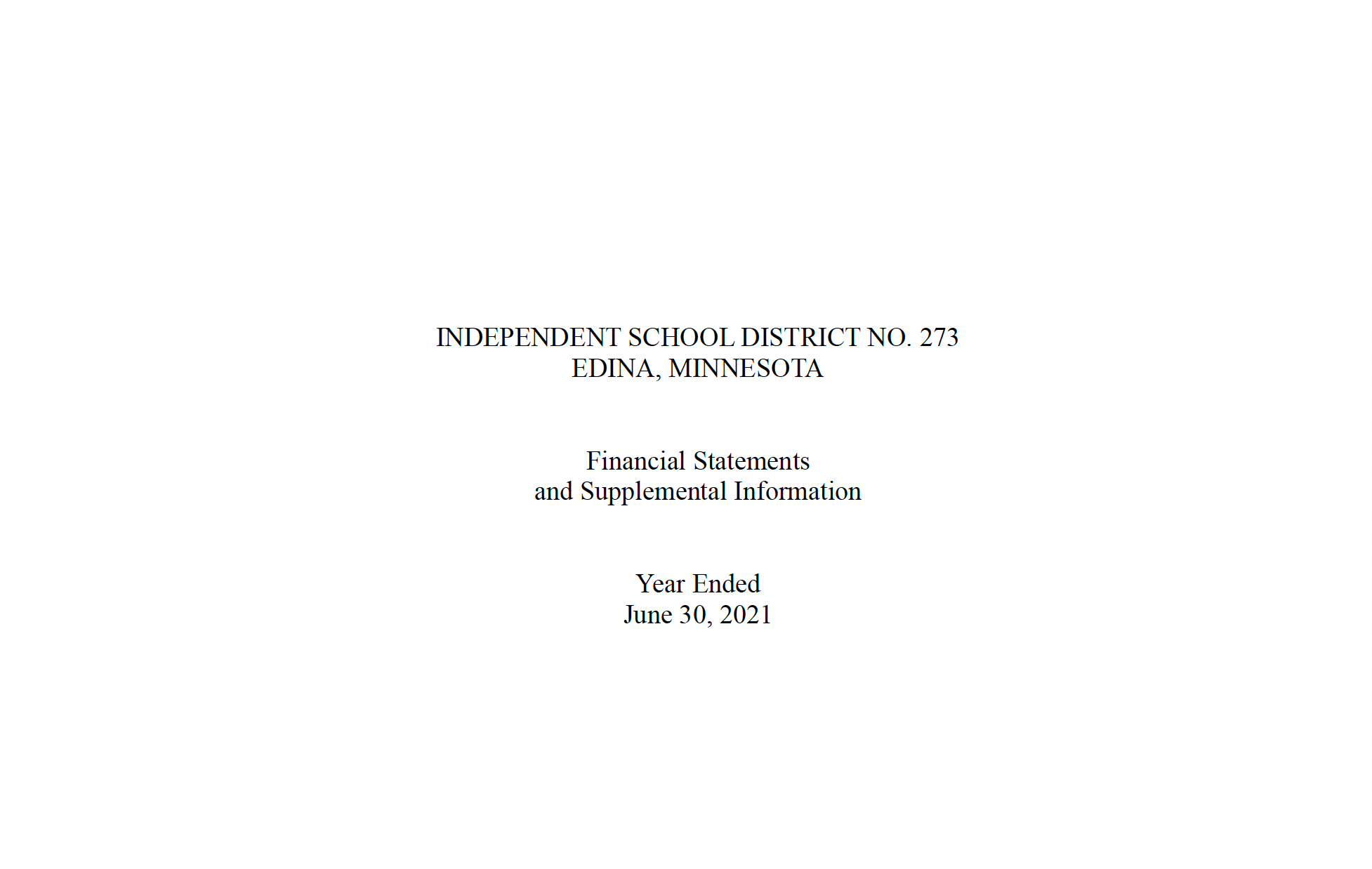 INDEPENDENT SCHOOL DISTRICT NO. 273
EDINA, MINNESOTA

Financial Statements
and Supplemental Information

Year Ended
June 30, 2021